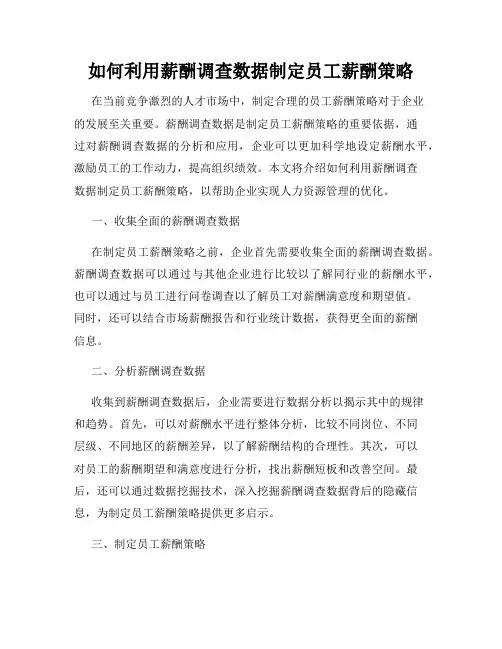 如何利用薪酬调查数据制定员工薪酬策略

在当前竞争激烈的人才市场中，制定合理的员工薪酬策略对于企业的发展至关重要。薪酬调查数据是制定员工薪酬策略的重要依据，通过对薪酬调查数据的分析和应用，企业可以更加科学地设定薪酬水平，激励员工的工作动力，提高组织绩效。本文将介绍如何利用薪酬调查数据制定员工薪酬策略，以帮助企业实现人力资源管理的优化。

一、收集全面的薪酬调查数据

在制定员工薪酬策略之前，企业首先需要收集全面的薪酬调查数据。薪酬调查数据可以通过与其他企业进行比较以了解同行业的薪酬水平，也可以通过与员工进行问卷调查以了解员工对薪酬满意度和期望值。同时，还可以结合市场薪酬报告和行业统计数据，获得更全面的薪酬信息。

二、分析薪酬调查数据

收集到薪酬调查数据后，企业需要进行数据分析以揭示其中的规律和趋势。首先，可以对薪酬水平进行整体分析，比较不同岗位、不同层级、不同地区的薪酬差异，以了解薪酬结构的合理性。其次，可以对员工的薪酬期望和满意度进行分析，找出薪酬短板和改善空间。最后，还可以通过数据挖掘技术，深入挖掘薪酬调查数据背后的隐藏信息，为制定员工薪酬策略提供更多启示。

三、制定员工薪酬策略